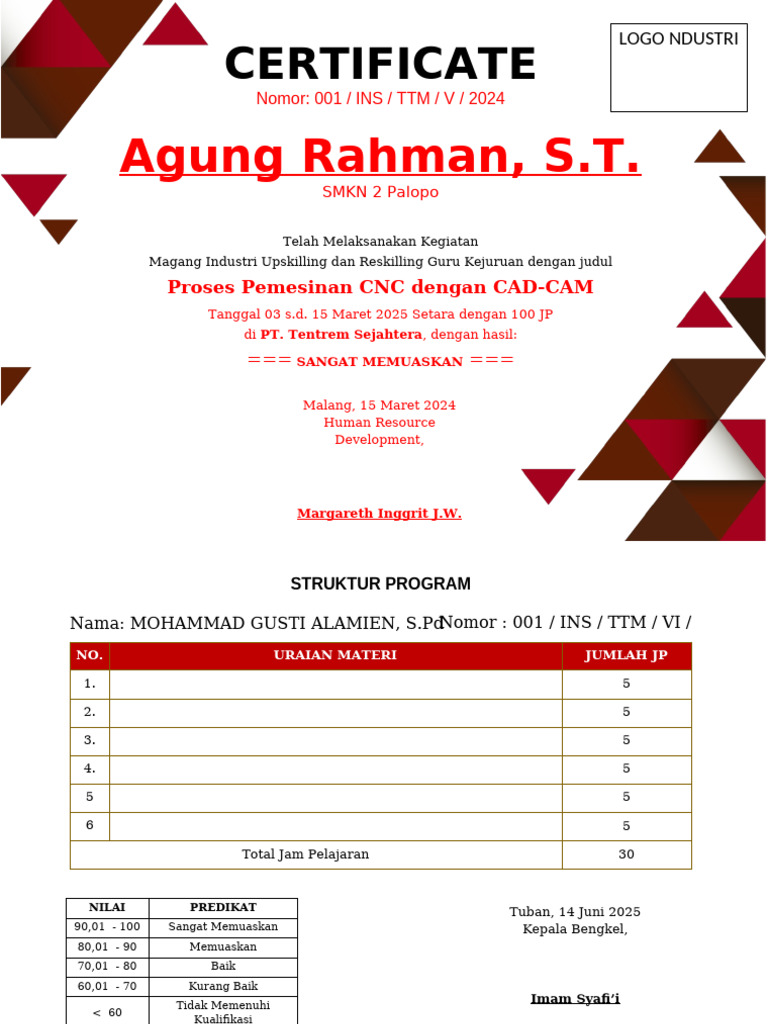 LOGO NDUSTRI

CERTIFICATE
Nomor: 001 / INS / TTM / V / 2024

Agung Rahman, S.T.
SMKN 2 Palopo

Telah Melaksanakan Kegiatan
Magang Industri Upskilling dan Reskilling Guru Kejuruan dengan judul
Proses Pemesinan CNC dengan CAD-CAM
Tanggal 03 s.d. 15 Maret 2025 Setara dengan 100 JP
di PT. Tentrem Sejahtera, dengan hasil:
=== SANGAT MEMUASKAN ===

Malang, 15 Maret 2024
Human Resource Development,

Margareth Inggrit J.W.

STRUKTUR PROGRAM

Nama: MOHAMMAD GUSTI ALAMIEN, S.Pd Nomor : 001 / INS / TTM / VI /

| NO. | URAIAN MATERI | JUMLAH JP |
|---|---|---|
| 1. | | 5 |
| 2. | | 5 |
| 3. | | 5 |
| 4. | | 5 |
| 5 | | 5 |
| 6 | | 5 |
| Total Jam Pelajaran | | 30 |

| NILAI | PREDIKAT |
|---|---|
| 90,01 - 100 | Sangat Memuaskan |
| 80,01 - 90 | Memuaskan |
| 70,01 - 80 | Baik |
| 60,01 - 70 | Kurang Baik |
| < 60 | Tidak Memenuhi Kualifikasi |

Tuban, 14 Juni 2025
Kepala Bengkel,

Imam Syafi'i